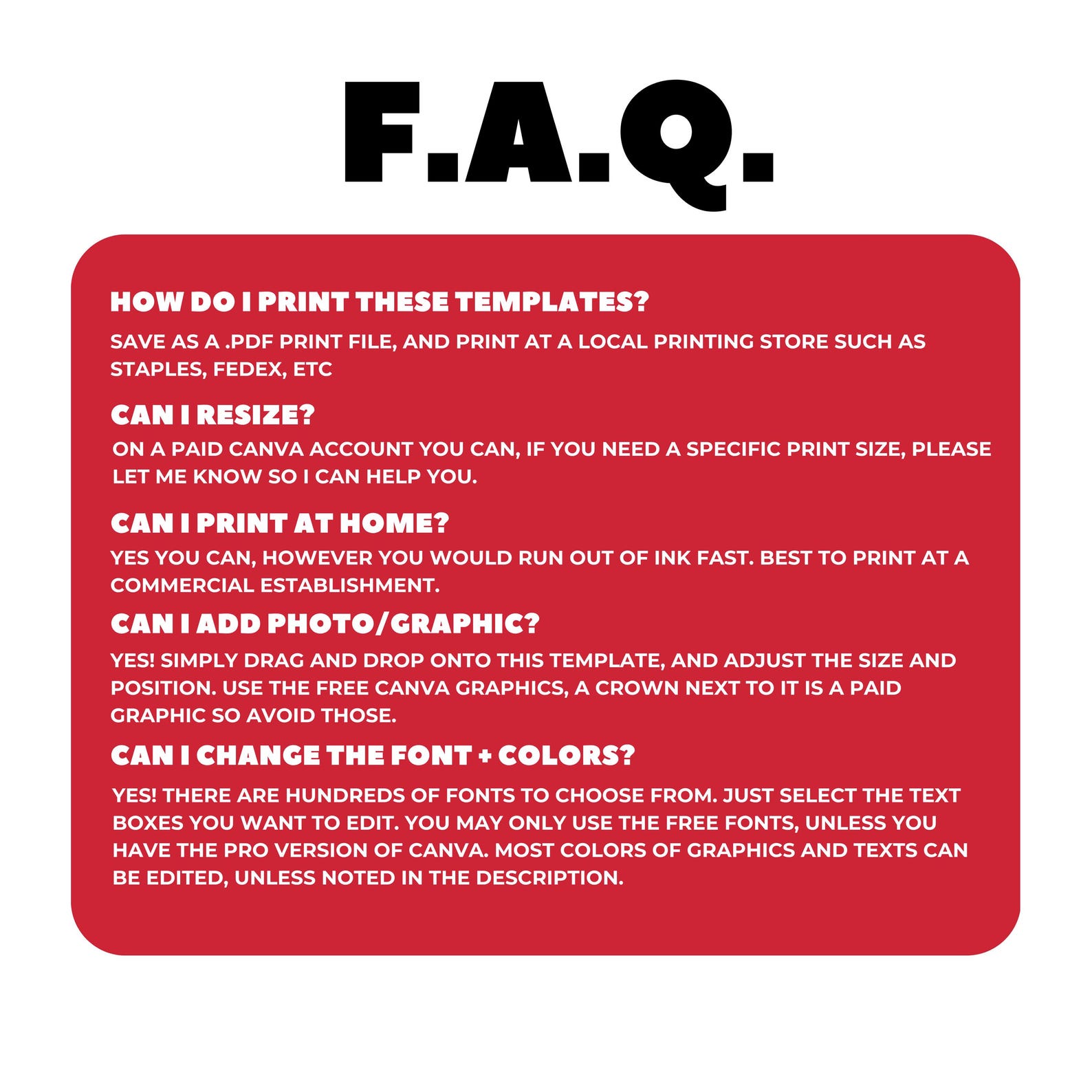 F.A.Q.

HOW DO I PRINT THESE TEMPLATES?

SAVE AS A .PDF PRINT FILE, AND PRINT AT A LOCAL PRINTING STORE SUCH AS STAPLES, FEDEX, ETC

CAN I RESIZE?

ON A PAID CANVA ACCOUNT YOU CAN, IF YOU NEED A SPECIFIC PRINT SIZE, PLEASE LET ME KNOW SO I CAN HELP YOU.

CAN I PRINT AT HOME?

YES YOU CAN, HOWEVER YOU WOULD RUN OUT OF INK FAST. BEST TO PRINT AT A COMMERCIAL ESTABLISHMENT.

CAN I ADD PHOTO/GRAPHIC?

YES! SIMPLY DRAG AND DROP ONTO THIS TEMPLATE, AND ADJUST THE SIZE AND POSITION. USE THE FREE CANVA GRAPHICS, A CROWN NEXT TO IT IS A PAID GRAPHIC SO AVOID THOSE.

CAN I CHANGE THE FONT + COLORS?

YES! THERE ARE HUNDREDS OF FONTS TO CHOOSE FROM. JUST SELECT THE TEXT BOXES YOU WANT TO EDIT. YOU MAY ONLY USE THE FREE FONTS, UNLESS YOU HAVE THE PRO VERSION OF CANVA. MOST COLORS OF GRAPHICS AND TEXTS CAN BE EDITED, UNLESS NOTED IN THE DESCRIPTION.